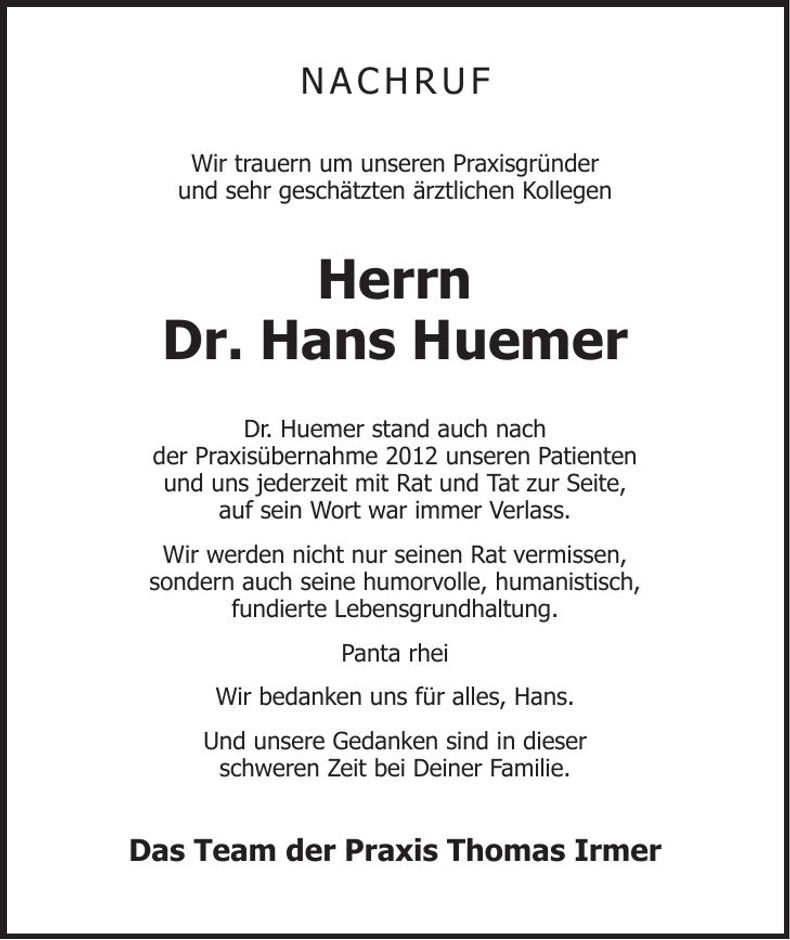 NACHRUF

Wir trauern um unseren Praxisgründer und sehr geschätzten ärztlichen Kollegen

Herrn
Dr. Hans Huemer

Dr. Huemer stand auch nach der Praxisübernahme 2012 unseren Patienten und uns jederzeit mit Rat und Tat zur Seite, auf sein Wort war immer Verlass.

Wir werden nicht nur seinen Rat vermissen, sondern auch seine humorvolle, humanistisch, fundierte Lebensgrundhaltung.

Panta rhei

Wir bedanken uns für alles, Hans.

Und unsere Gedanken sind in dieser schweren Zeit bei Deiner Familie.

Das Team der Praxis Thomas Irmer